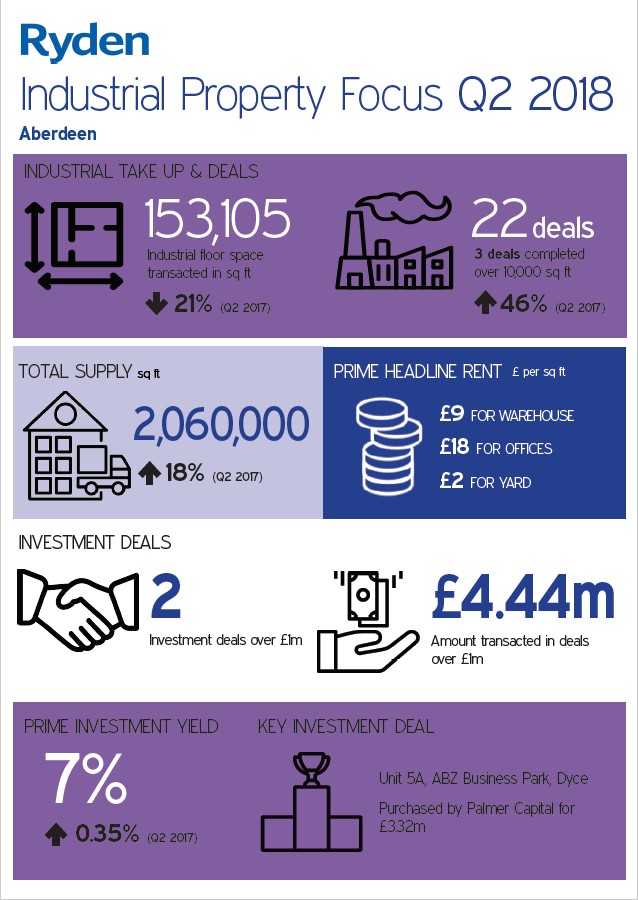 Ryden

Industrial Property Focus Q2 2018

Aberdeen

INDUSTRIAL TAKE UP & DEALS

153,105

Industrial floor space transacted in sq ft

21% (Q2 2017)

22 deals

3 deals completed over 10,000 sq ft

46% (Q2 2017)

TOTAL SUPPLY sq ft

2,060,000

18% (Q2 2017)

PRIME HEADLINE RENT £ per sq ft

£9 FOR WAREHOUSE

£18 FOR OFFICES

£2 FOR YARD

INVESTMENT DEALS

2

Investment deals over £1m

£4.44m

Amount transacted in deals over £1m

PRIME INVESTMENT YIELD

7%

0.35% (Q2 2017)

KEY INVESTMENT DEAL

Unit 5A, ABZ Business Park, Dyce

Purchased by Palmer Capital for £332m